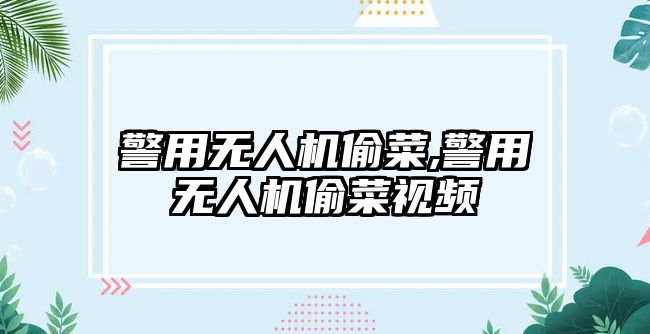 警用无人机偷菜,警用无人机偷菜视频